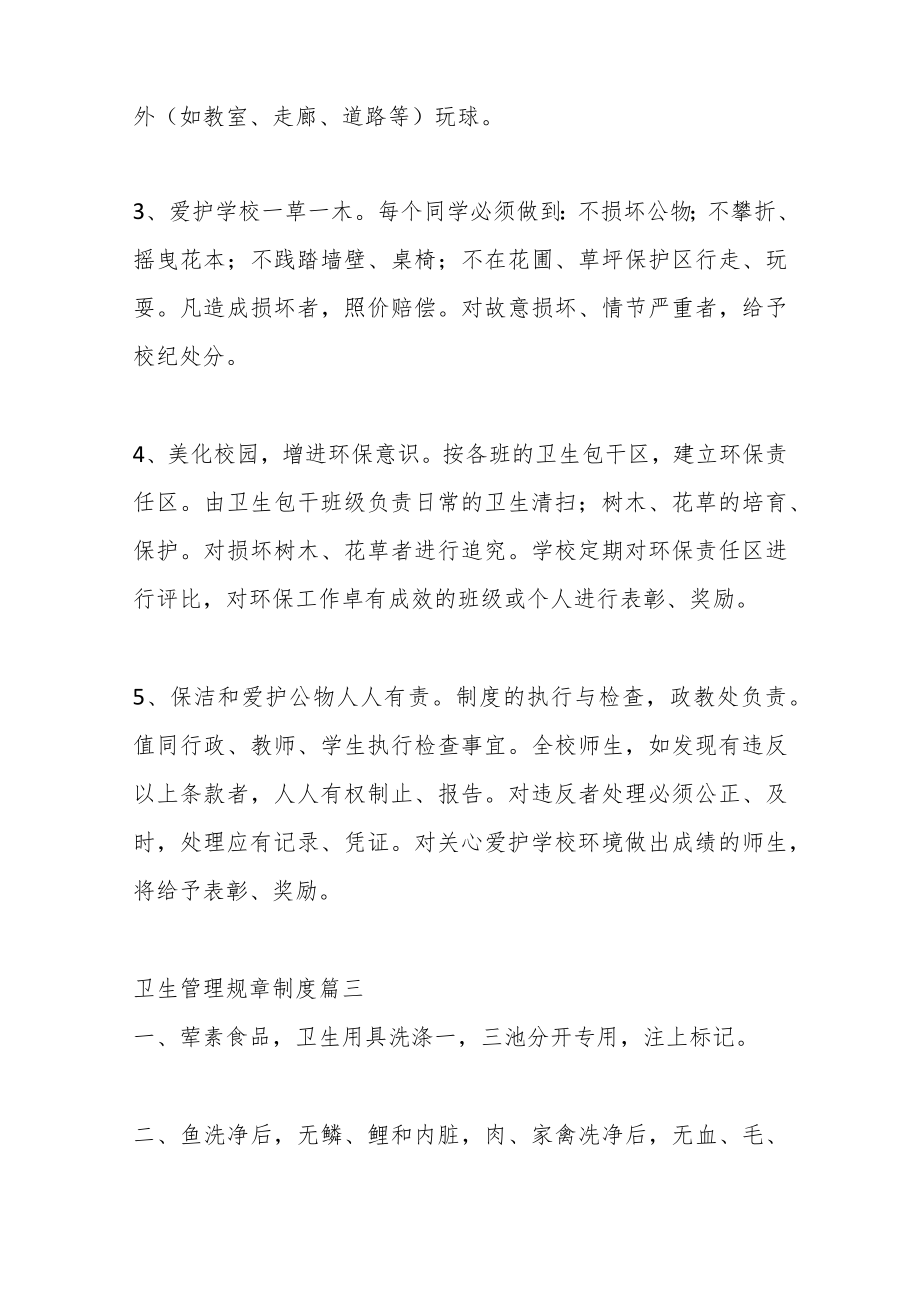 外（如教室、走廊、道路等）玩球。

3、爱护学校一草一木。每个同学必须做到：不损坏公物；不攀折、摇曳花本；不践踏墙壁、桌椅；不在花圃、草坪保护区行走、玩耍。凡造成损坏者，照价赔偿。对故意损坏、情节严重者，给予校纪处分。

4、美化校园，增进环保意识。按各班的卫生包干区，建立环保责任区。由卫生包干班级负责日常的卫生清扫；树木、花草的培育、保护。对损坏树木、花草者进行追究。学校定期对环保责任区进行评比，对环保工作卓有成效的班级或个人进行表彰、奖励。

5、保洁和爱护公物人人有责。制度的执行与检查，政教处负责。值同行政、教师、学生执行检查事宜。全校师生，如发现有违反以上条款者，人人有权制止、报告。对违反者处理必须公正、及时，处理应有记录、凭证。对关心爱护学校环境做出成绩的师生，将给予表彰、奖励。

卫生管理规章制度篇三
一、荤素食品，卫生用具洗涤一，三池分开专用，注上标记。

二、鱼洗净后，无鳞、鲤和内脏，肉、家禽洗净后，无血、毛、